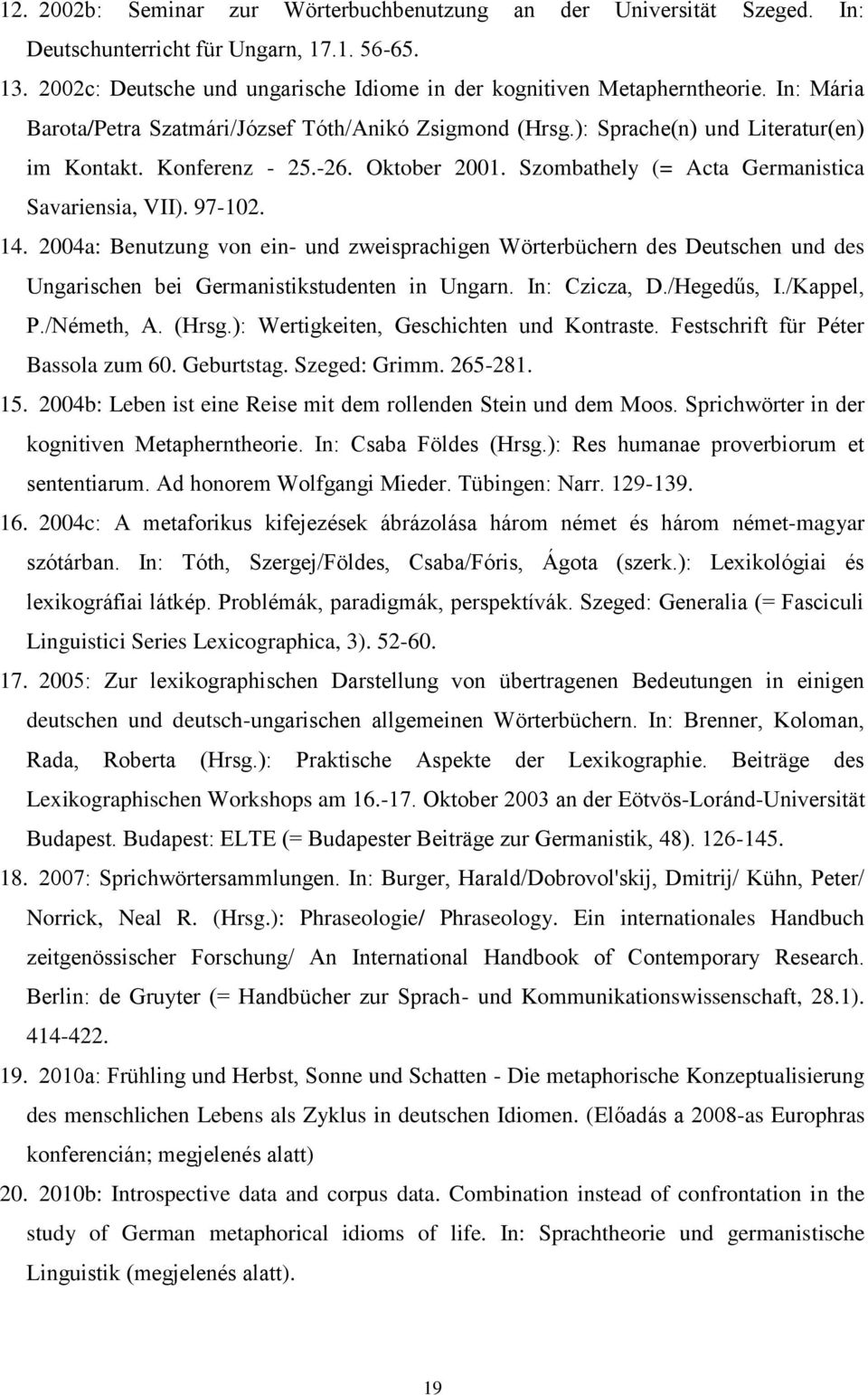 12. 2002b: Seminar zur Wörterbuchbenutzung an der Universität Szeged. In: Deutschunterricht für Ungarn, 17.1. 56-65.

13. 2002c: Deutsche und ungarische Idiome in der kognitiven Metapherntheorie. In: Mária Barota/Petra Szatmári/József Tóth/Anikó Zsigmond (Hrsg.): Sprache(n) und Literatur(en) im Kontakt. Konferenz - 25.-26. Oktober 2001. Szombathely (= Acta Germanistica Savariensia, VII). 97-102.

14. 2004a: Benutzung von ein- und zweisprachigen Wörterbüchern des Deutschen und des Ungarischen bei Germanistikstudenten in Ungarn. In: Czicza, D./Hegedűs, I./Kappel, P./Németh, A. (Hrsg.): Wertigkeiten, Geschichten und Kontraste. Festschrift für Péter Bassola zum 60. Geburtstag. Szeged: Grimm. 265-281.

15. 2004b: Leben ist eine Reise mit dem rollenden Stein und dem Moos. Sprichwörter in der kognitiven Metapherntheorie. In: Csaba Földes (Hrsg.): Res humanae proverbiorum et sententiarum. Ad honorem Wolfgangi Mieder. Tübingen: Narr. 129-139.

16. 2004c: A metaforikus kifejezések ábrázolása három német és három német-magyar szótárban. In: Tóth, Szergej/Földes, Csaba/Fóris, Ágota (szerk.): Lexikológiai és lexikográfiai látkép. Problémák, paradigmák, perspektívák. Szeged: Generalia (= Fasciculi Linguistici Series Lexicographica, 3). 52-60.

17. 2005: Zur lexikographischen Darstellung von übertragenen Bedeutungen in einigen deutschen und deutsch-ungarischen allgemeinen Wörterbüchern. In: Brenner, Koloman, Rada, Roberta (Hrsg.): Praktische Aspekte der Lexikographie. Beiträge des Lexikographischen Workshops am 16.-17. Oktober 2003 an der Eötvös-Loránd-Universität Budapest. Budapest: ELTE (= Budapester Beiträge zur Germanistik, 48). 126-145.

18. 2007: Sprichwörtersammlungen. In: Burger, Harald/Dobrovol'skij, Dmitrij/ Kühn, Peter/ Norrick, Neal R. (Hrsg.): Phraseologie/ Phraseology. Ein internationales Handbuch zeitgenössischer Forschung/ An International Handbook of Contemporary Research. Berlin: de Gruyter (= Handbücher zur Sprach- und Kommunikationswissenschaft, 28.1). 414-422.

19. 2010a: Frühling und Herbst, Sonne und Schatten - Die metaphorische Konzeptualisierung des menschlichen Lebens als Zyklus in deutschen Idiomen. (Előadás a 2008-as Europhras konferencián; megjelenés alatt)

20. 2010b: Introspective data and corpus data. Combination instead of confrontation in the study of German metaphorical idioms of life. In: Sprachtheorie und germanistische Linguistik (megjelenés alatt).

19